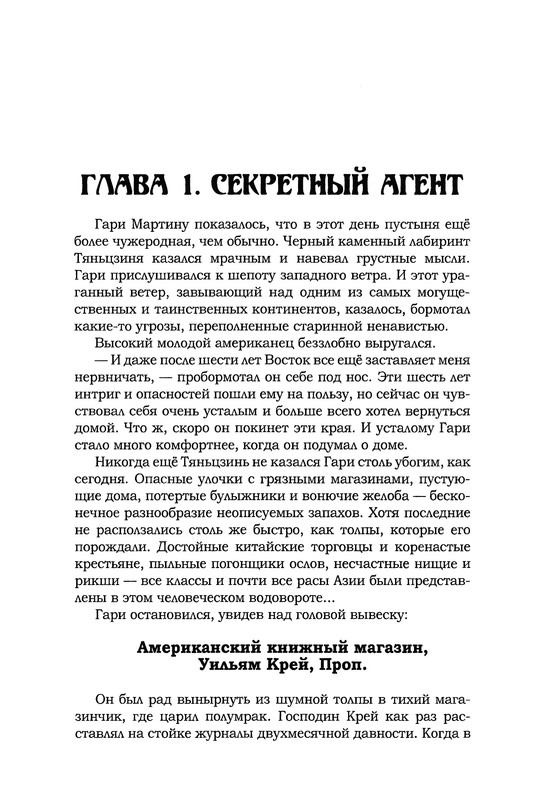 ГЛАВА 1. СЕКРЕТНЫЙ АГЕНТ

Гари Мартину показалось, что в этот день пустыня ещё более чужеродная, чем обычно. Черный каменный лабиринт Тяньцзиня казался мрачным и навевал грустные мысли. Гари прислушивался к шепоту западного ветра. И этот ураганный ветер, завывающий над одним из самых могущественных и таинственных континентов, казалось, бормотал какие-то угрозы, переполненные старинной ненавистью.

Высокий молодой американец беззлобно выругался.

— И даже после шести лет Восток все ещё заставляет меня нервничать, — пробормотал он себе под нос. Эти шесть лет интриг и опасностей пошли ему на пользу, но сейчас он чувствовал себя очень усталым и больше всего хотел вернуться домой. Что ж, скоро он покинет эти края. И усталому Гари стало много комфортнее, когда он подумал о доме.

Никогда ещё Тяньцзинь не казался Гари столь убогим, как сегодня. Опасные улочки с грязными магазинами, пустующие дома, потертые булыжники и вонючие желоба — бесконечное разнообразие неописуемых запахов. Хотя последние не расползались столь же быстро, как толпы, которые его порождали. Достойные китайские торговцы и коренастые крестьяне, пыльные погонщики ослов, несчастные нищие и рикши — все классы и почти все расы Азии были представлены в этом человеческом водовороте...

Гари остановился, увидев над головой вывеску:

Американский книжный магазин,
Уильям Крей, Проп.

Он был рад вынырнуть из шумной толпы в тихий магазинчик, где царил полумрак. Господин Крей как раз расставлял на стойке журналы двухмесячной давности. Когда в